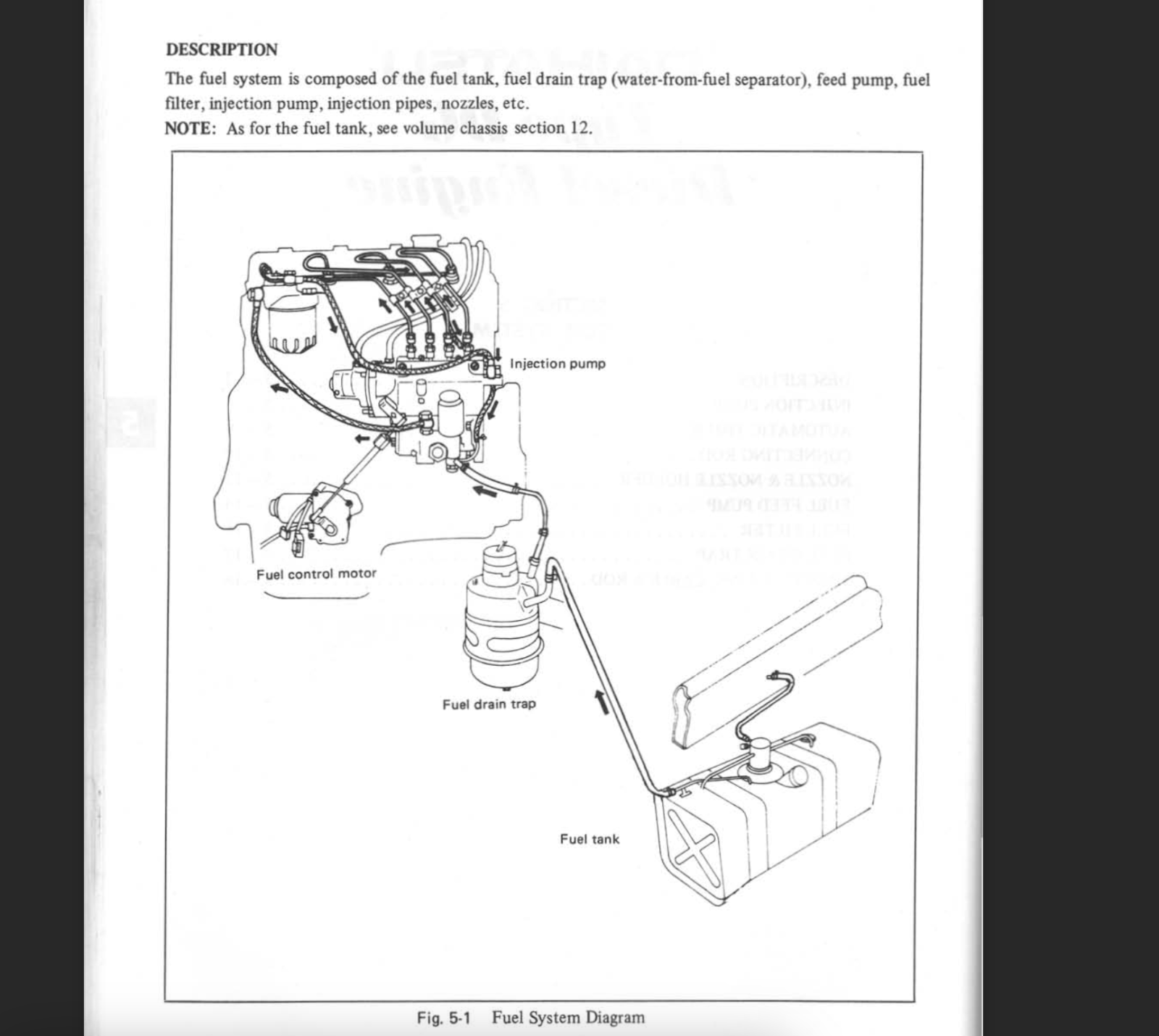 DESCRIPTION

The fuel system is composed of the fuel tank, fuel drain trap (water-from-fuel separator), feed pump, fuel filter, injection pump, injection pipes, nozzles, etc.

NOTE: As for the fuel tank, see volume chassis section 12.

Injection pump

Fuel control motor

Fuel drain trap

Fuel tank

Fig. 5-1 Fuel System Diagram